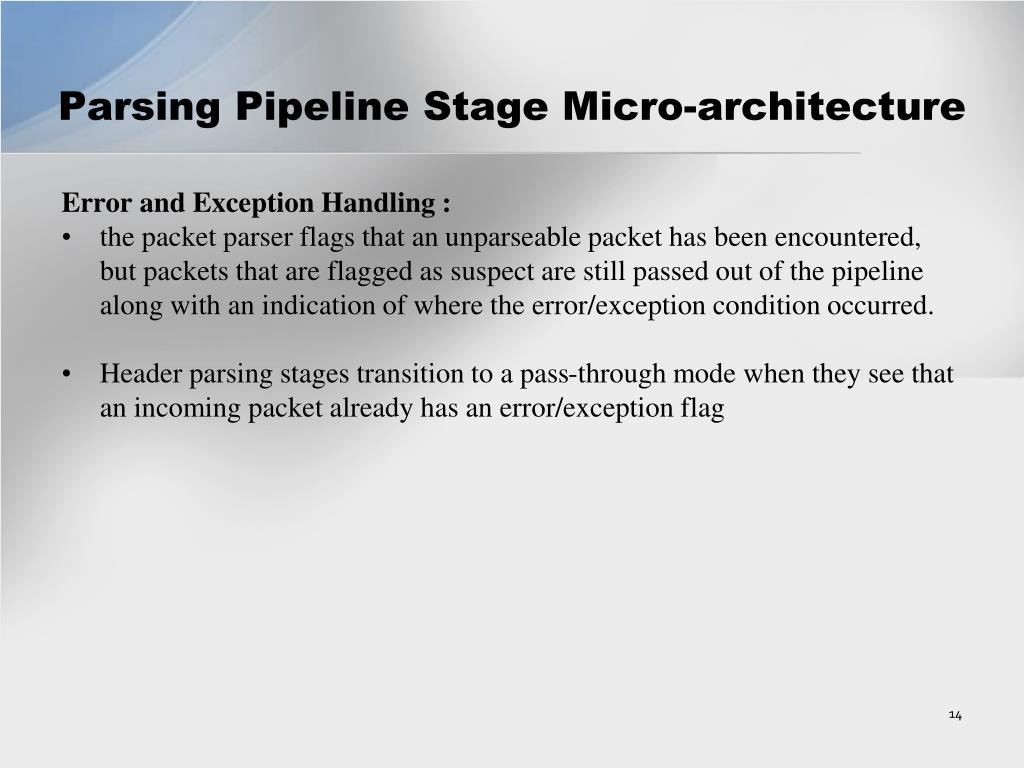 Parsing Pipeline Stage Micro-architecture

Error and Exception Handling :

• the packet parser flags that an unparseable packet has been encountered, but packets that are flagged as suspect are still passed out of the pipeline along with an indication of where the error/exception condition occurred.

• Header parsing stages transition to a pass-through mode when they see that an incoming packet already has an error/exception flag

14